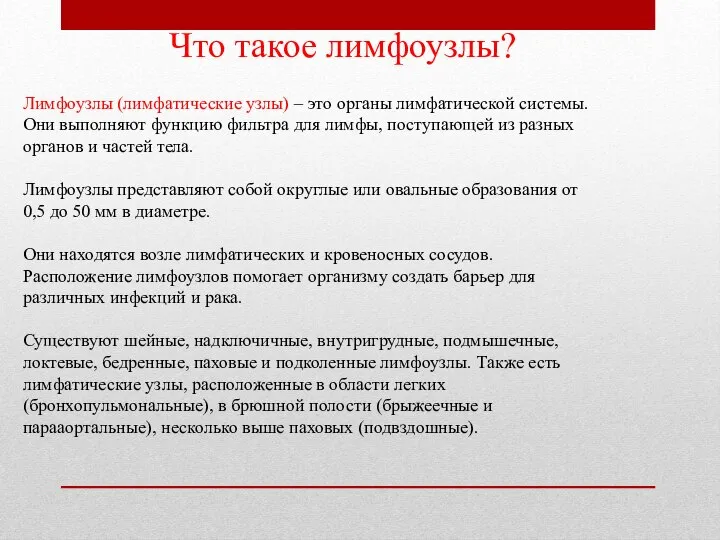 Что такое лимфоузлы?

Лимфоузлы (лимфатические узлы) – это органы лимфатической системы. Они выполняют функцию фильтра для лимфы, поступающей из разных органов и частей тела.

Лимфоузлы представляют собой округлые или овальные образования от 0,5 до 50 мм в диаметре.

Они находятся возле лимфатических и кровеносных сосудов. Расположение лимфоузлов помогает организму создать барьер для различных инфекций и рака.

Существуют шейные, надключичные, внутригрудные, подмышечные, локтевые, бедренные, паховые и подколенные лимфоузлы. Также есть лимфатические узлы, расположенные в области легких (бронхопульмональные), в брюшной полости (брыжеечные и парааортальные), несколько выше паховых (подвздошные).